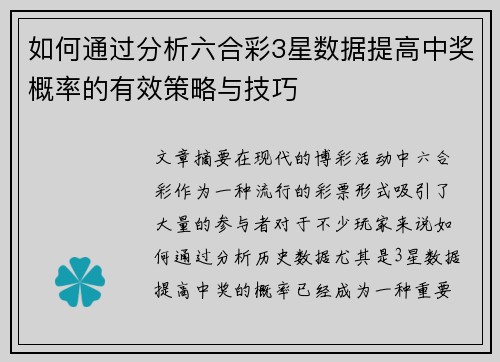 如何通过分析六合彩3星数据提高中奖概率的有效策略与技巧

文章摘要在现代的博彩活动中六合彩作为一种流行的彩票形式吸引了大量的参与者对于不少玩家来说如何通过分析历史数据尤其是3星数据提高中奖的概率已经成为一种重要